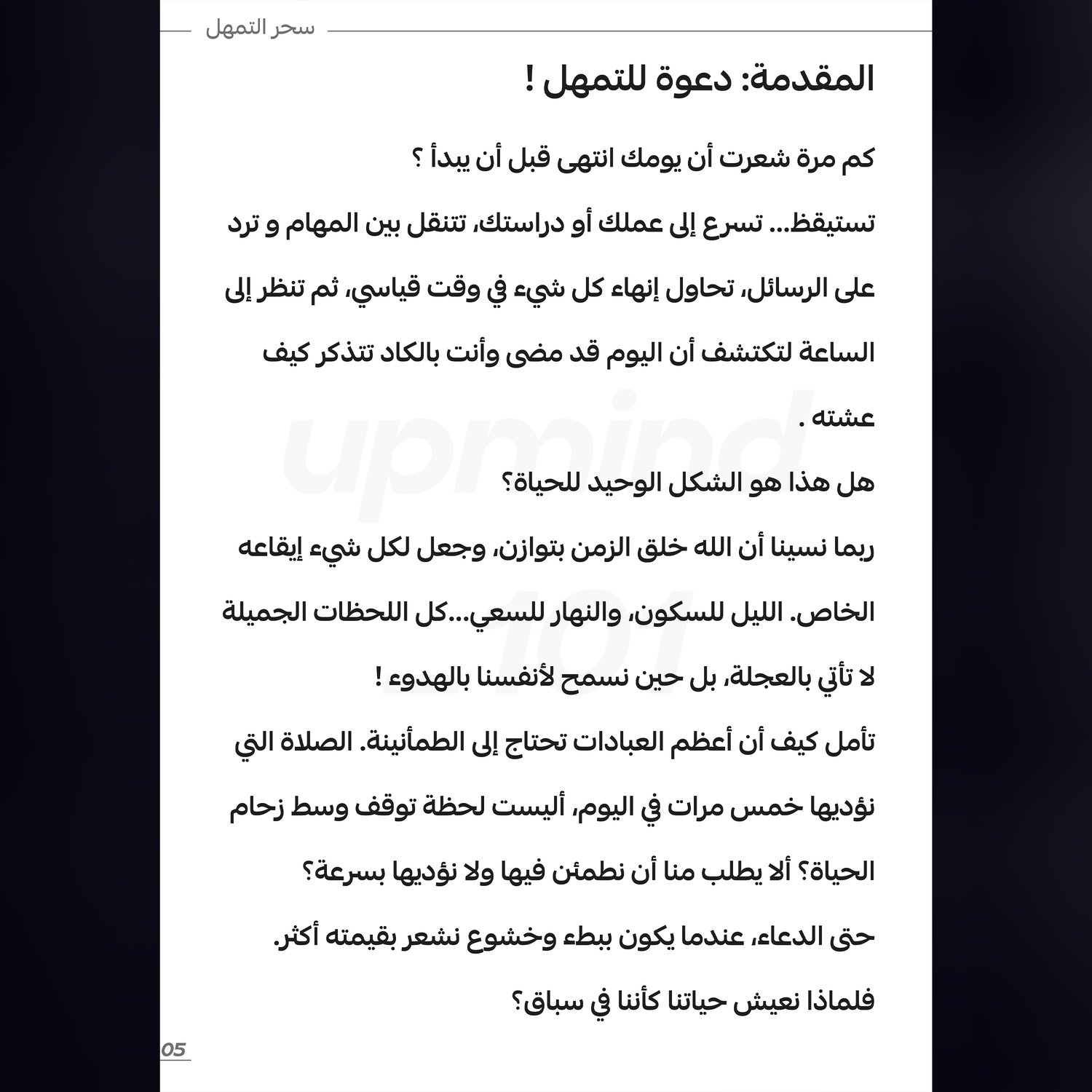 سحر التمهل

المقدمة: دعوة للتمهل !

كم مرة شعرت أن يومك انتهى قبل أن يبدأ ؟

تستيقظ... تسرع إلى عملك أو دراستك، تتنقل بين المهام و ترد على الرسائل، تحاول إنهاء كل شيء في وقت قياسي، ثم تنظر إلى الساعة لتكتشف أن اليوم قد مضى وأنت بالكاد تتذكر كيف عشته .

هل هذا هو الشكل الوحيد للحياة؟

ربما نسينا أن الله خلق الزمن بتوازن، وجعل لكل شيء إيقاعه الخاص. الليل للسكون، والنهار للسعي...كل اللحظات الجميلة لا تأتي بالعجلة، بل حين نسمح لأنفسنا بالهدوء !

تأمل كيف أن أعظم العبادات تحتاج إلى الطمأنينة. الصلاة التي نؤديها خمس مرات في اليوم، أليست لحظة توقف وسط زحام الحياة؟ ألا يطلب منا أن نطمئن فيها ولا نؤديها بسرعة؟

حتى الدعاء، عندما يكون ببطء وخشوع نشعر بقيمته أكثر.

فلماذا نعيش حياتنا كأننا في سباق؟

upmind 101

05